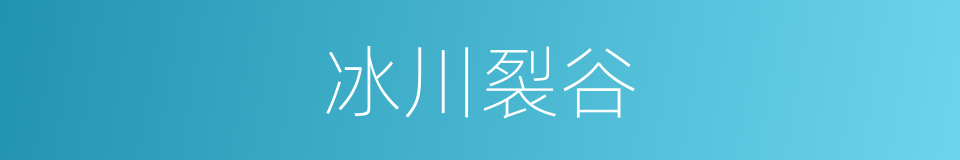 冰川裂谷